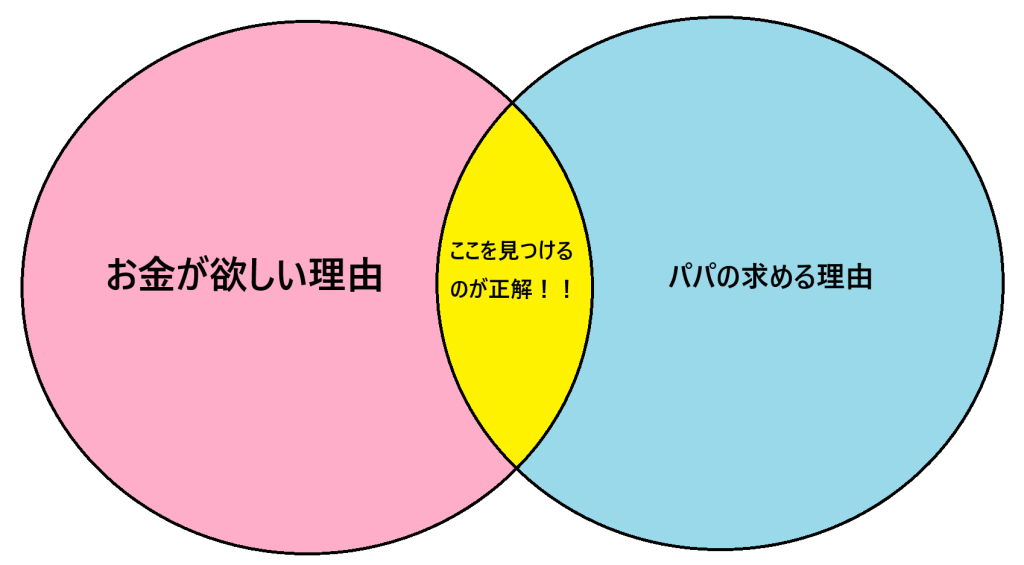 お金が欲しい理由

ここを見つけるのが正解！！

パパの求める理由